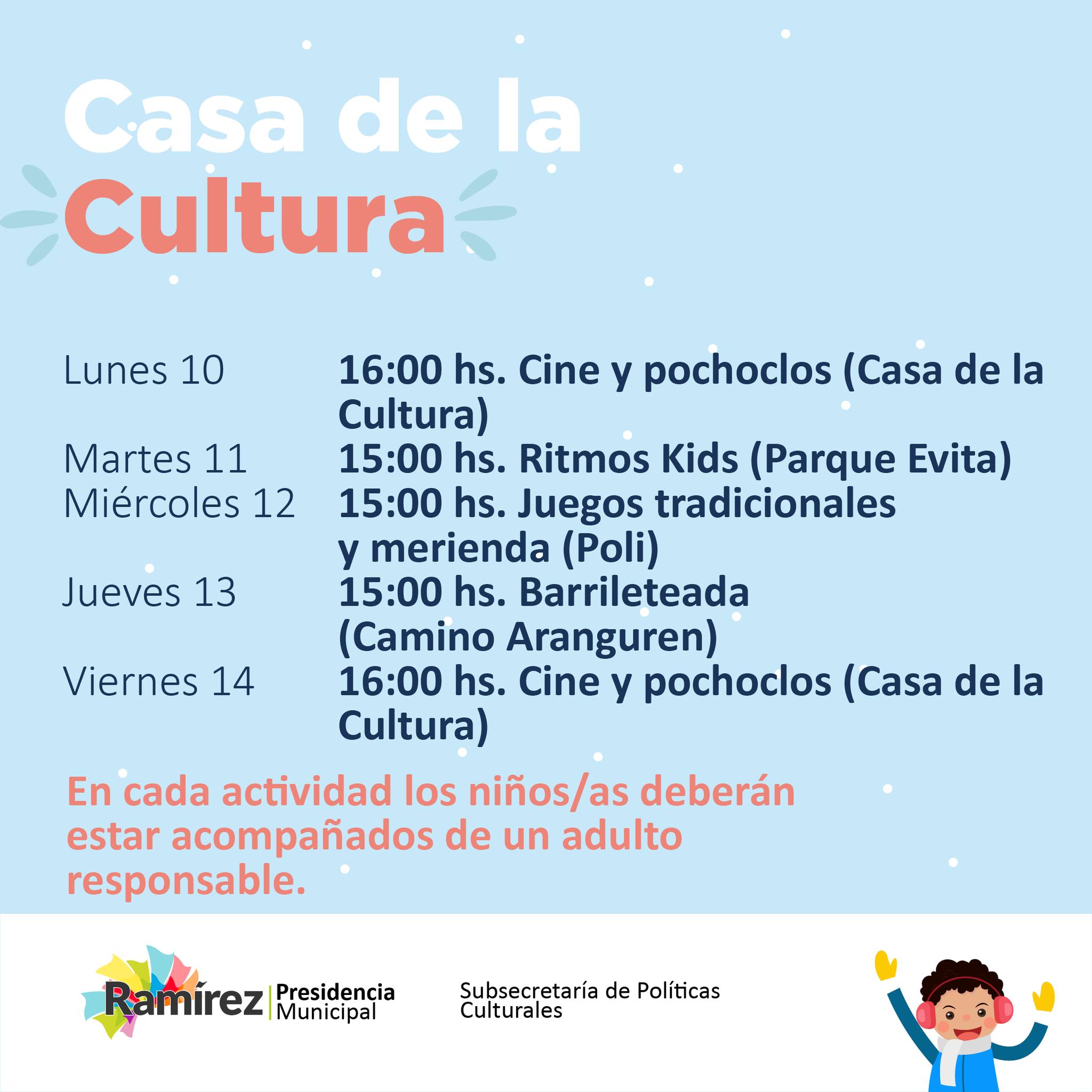 Casa de la
Cultura

Lunes 10 16:00 hs. Cine y pochoclos (Casa de la Cultura)
Martes 11 15:00 hs. Ritmos Kids (Parque Evita)
Miércoles 12 15:00 hs. Juegos tradicionales y merienda (Poli)
Jueves 13 15:00 hs. Barrileteada (Camino Aranguren)
Viernes 14 16:00 hs. Cine y pochoclos (Casa de la Cultura)

En cada actividad los niños/as deberán estar acompañados de un adulto responsable.

Ramírez Presidencia Municipal

Subsecretaría de Políticas Culturales